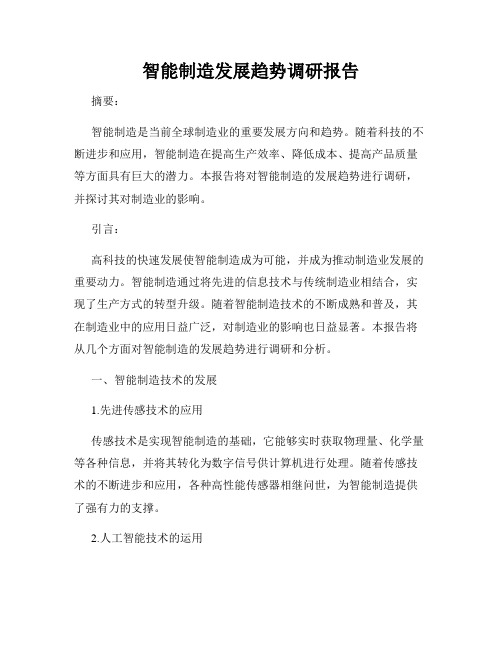 智能制造发展趋势调研报告

摘要：

智能制造是当前全球制造业的重要发展方向和趋势。随着科技的不断进步和应用，智能制造在提高生产效率、降低成本、提高产品质量等方面具有巨大的潜力。本报告将对智能制造的发展趋势进行调研，并探讨其对制造业的影响。

引言：

高科技的快速发展使智能制造成为可能，并成为推动制造业发展的重要动力。智能制造通过将先进的信息技术与传统制造业相结合，实现了生产方式的转型升级。随着智能制造技术的不断成熟和普及，其在制造业中的应用日益广泛，对制造业的影响也日益显著。本报告将从几个方面对智能制造的发展趋势进行调研和分析。

一、智能制造技术的发展

1.先进传感技术的应用

传感技术是实现智能制造的基础，它能够实时获取物理量、化学量等各种信息，并将其转化为数字信号供计算机进行处理。随着传感技术的不断进步和应用，各种高性能传感器相继问世，为智能制造提供了强有力的支撑。

2.人工智能技术的运用